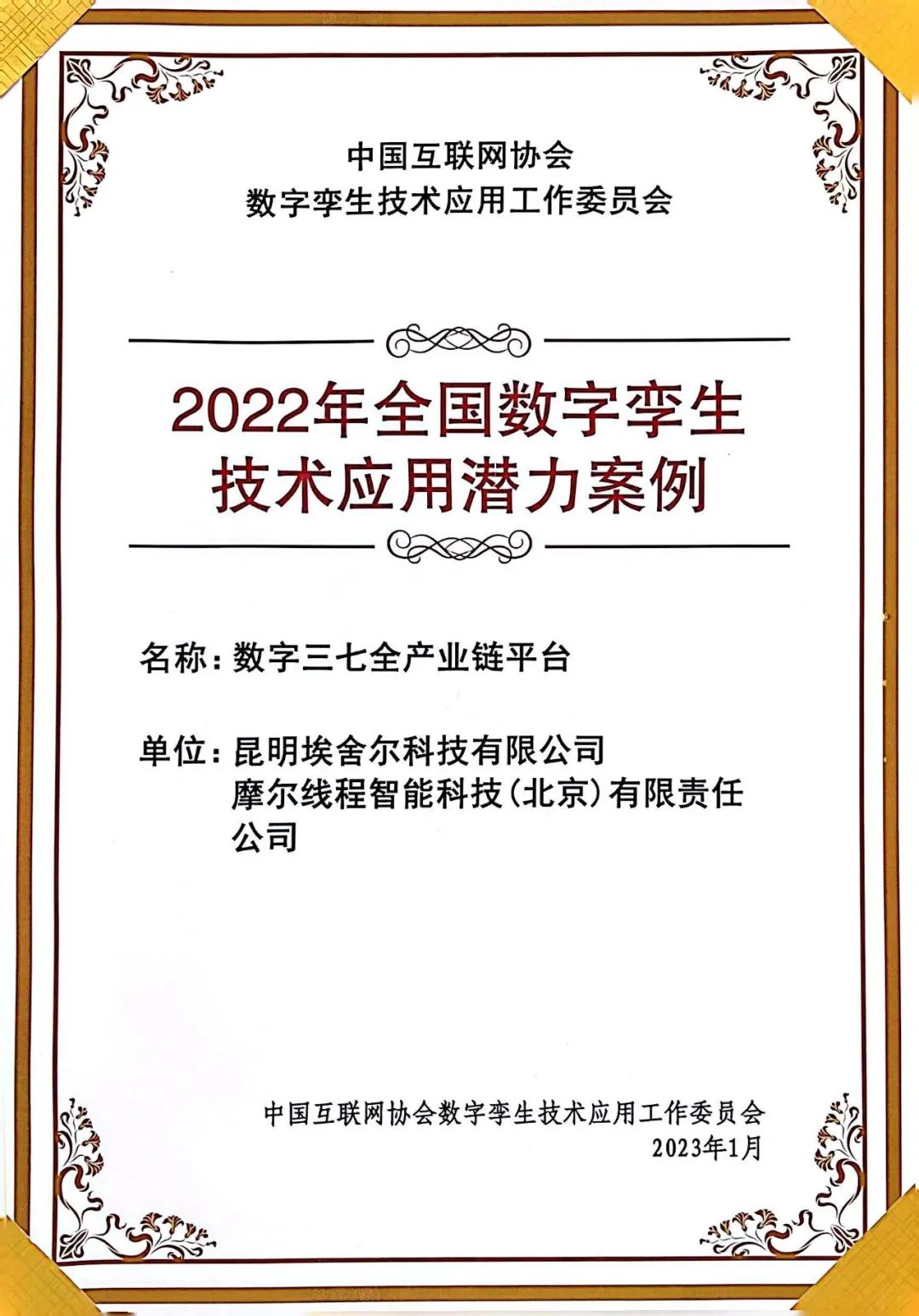 中国互联网协会
数字孪生技术应用工作委员会

2022年全国数字孪生
技术应用潜力案例

名称：数字三七全产业链平台

单位：昆明埃舍尔科技有限公司
摩尔线程智能科技(北京)有限责任公司

中国互联网协会数字孪生技术应用工作委员会
2023年1月